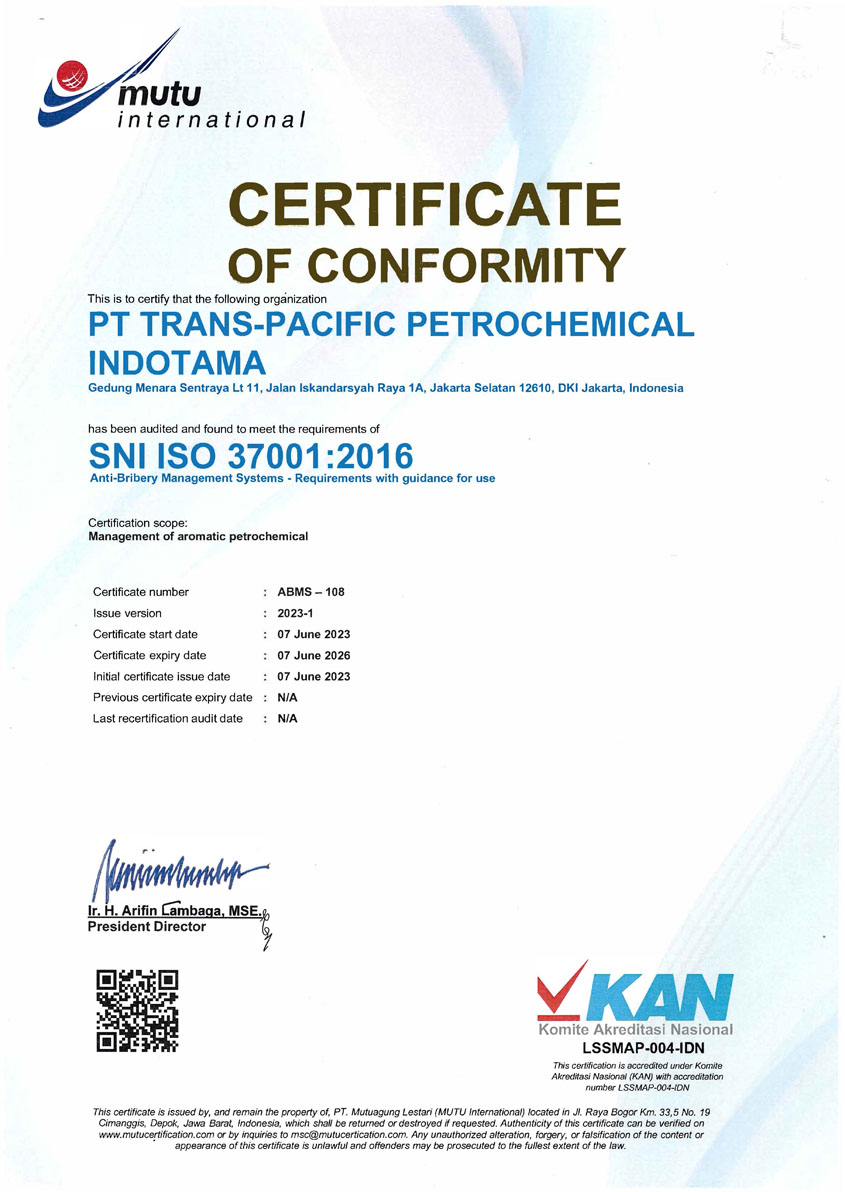 mutu
international

CERTIFICATE
OF CONFORMITY

This is to certify that the following organization

PT TRANS-PACIFIC PETROCHEMICAL INDOTAMA

Gedung Menara Sentraya Lt 11, Jalan Iskandarsyah Raya 1A, Jakarta Selatan 12610, DKI Jakarta, Indonesia

has been audited and found to meet the requirements of

SNI ISO 37001:2016

Anti-Bribery Management Systems - Requirements with guidance for use

Certification scope:
Management of aromatic petrochemical

Certificate number : ABMS – 108
Issue version : 2023-1
Certificate start date : 07 June 2023
Certificate expiry date : 07 June 2026
Initial certificate issue date : 07 June 2023
Previous certificate expiry date : N/A
Last recertification audit date : N/A

Ir. H. Arifin Lambaga, MSE.
President Director

KAN
Komite Akreditasi Nasional
LSSMAP-004-IDN
This certification is accredited under Komite Akreditasi Nasional (KAN) with accreditation number LSSMAP-004-IDN

This certificate is issued by, and remain the property of, PT. Mutuagung Lestari (MUTU International) located in Jl. Raya Bogor Km. 33,5 No. 19 Cimanggis, Depok, Jawa Barat, Indonesia, which shall be returned or destroyed if requested. Authenticity of this certificate can be verified on www.mutucertification.com or by inquiries to msc@mutucertication.com. Any unauthorized alteration, forgery, or falsification of the content or appearance of this certificate is unlawful and offenders may be prosecuted to the fullest extent of the law.